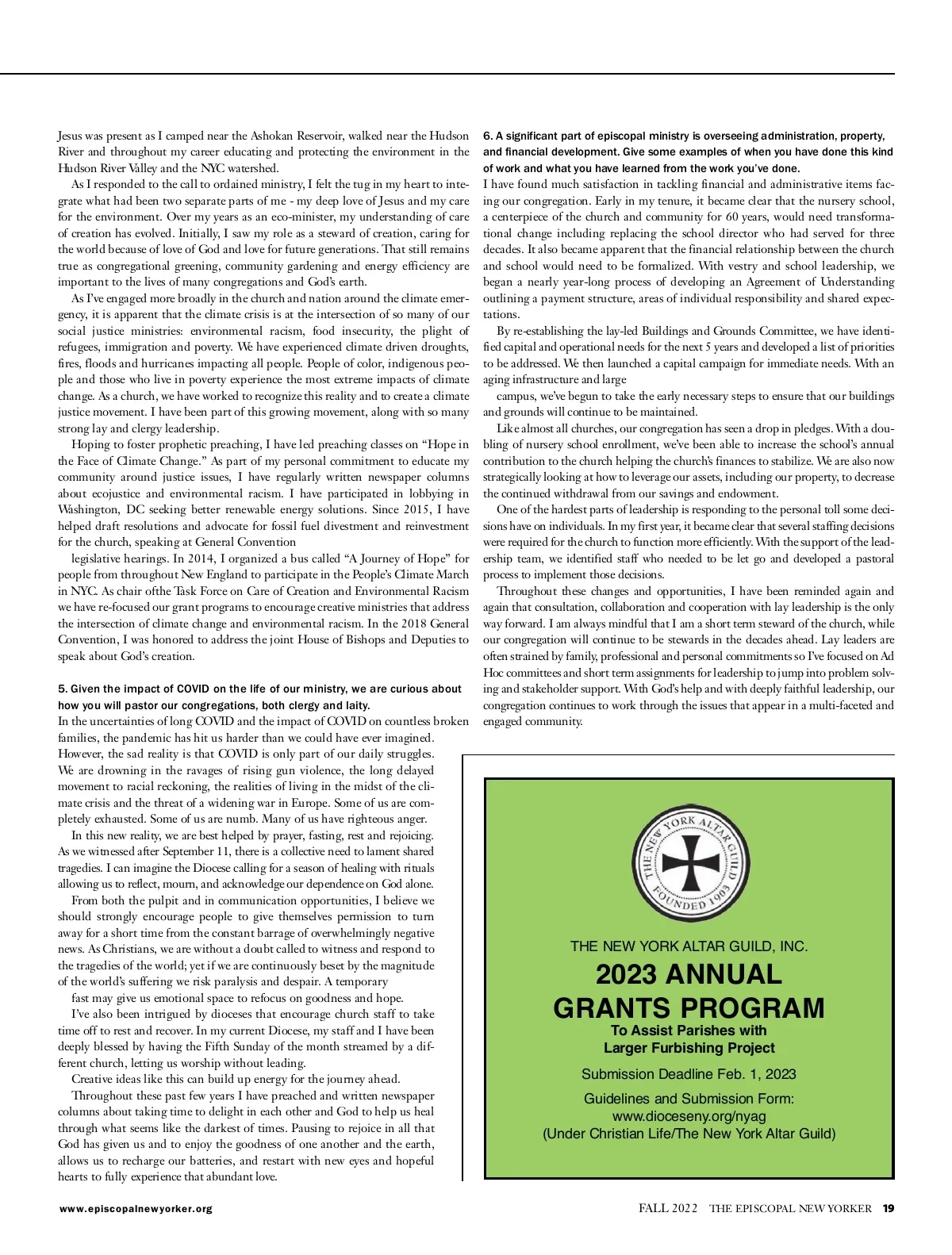 Jesus was present as I camped near the Ashokan Reservoir, walked near the Hudson River and throughout my career educating and protecting the environment in the Hudson River Valley and the NYC watershed.

As I responded to the call to ordained ministry, I felt the tug in my heart to integrate what had been two separate parts of me - my deep love of Jesus and my care for the environment. Over my years as an eco-minister, my understanding of care of creation has evolved. Initially, I saw my role as a steward of creation, caring for the world because of love of God and love for future generations. That still remains true as congregational greening, community gardening and energy efficiency are important to the lives of many congregations and God's earth.

As I've engaged more broadly in the church and nation around the climate emergency, it is apparent that the climate crisis is at the intersection of so many of our social justice ministries: environmental racism, food insecurity, the plight of refugees, immigration and poverty. We have experienced climate driven droughts, fires, floods and hurricanes impacting all people. People of color, indigenous people and those who live in poverty experience the most extreme impacts of climate change. As a church, we have worked to recognize this reality and to create a climate justice movement. I have been part of this growing movement, along with so many strong lay and clergy leadership.

Hoping to foster prophetic preaching, I have led preaching classes on "Hope in the Face of Climate Change." As part of my personal commitment to educate my community around justice issues, I have regularly written newspaper columns about ecojustice and environmental racism. I have participated in lobbying in Washington, DC seeking better renewable energy solutions. Since 2015, I have helped draft resolutions and advocate for fossil fuel divestment and reinvestment for the church, speaking at General Convention

legislative hearings. In 2014, I organized a bus called "A Journey of Hope" for people from throughout New England to participate in the People's Climate March in NYC. As chair ofthe Task Force on Care of Creation and Environmental Racism we have re-focused our grant programs to encourage creative ministries that address the intersection of climate change and environmental racism. In the 2018 General Convention, I was honored to address the joint House of Bishops and Deputies to speak about God's creation.

5. Given the impact of COVID on the life of our ministry, we are curious about how you will pastor our congregations, both clergy and laity.
In the uncertainties of long COVID and the impact of COVID on countless broken families, the pandemic has hit us harder than we could have ever imagined. However, the sad reality is that COVID is only part of our daily struggles. We are drowning in the ravages of rising gun violence, the long delayed movement to racial reckoning, the realities of living in the midst of the climate crisis and the threat of a widening war in Europe. Some of us are completely exhausted. Some of us are numb. Many of us have righteous anger.

In this new reality, we are best helped by prayer, fasting, rest and rejoicing. As we witnessed after September 11, there is a collective need to lament shared tragedies. I can imagine the Diocese calling for a season of healing with rituals allowing us to reflect, mourn, and acknowledge our dependence on God alone.

From both the pulpit and in communication opportunities, I believe we should strongly encourage people to give themselves permission to turn away for a short time from the constant barrage of overwhelmingly negative news. As Christians, we are without a doubt called to witness and respond to the tragedies of the world; yet if we are continuously beset by the magnitude of the world's suffering we risk paralysis and despair. A temporary

fast may give us emotional space to refocus on goodness and hope.

I've also been intrigued by dioceses that encourage church staff to take time off to rest and recover. In my current Diocese, my staff and I have been deeply blessed by having the Fifth Sunday of the month streamed by a different church, letting us worship without leading.

Creative ideas like this can build up energy for the journey ahead.

Throughout these past few years I have preached and written newspaper columns about taking time to delight in each other and God to help us heal through what seems like the darkest of times. Pausing to rejoice in all that God has given us and to enjoy the goodness of one another and the earth, allows us to recharge our batteries, and restart with new eyes and hopeful hearts to fully experience that abundant love.

6. A significant part of episcopal ministry is overseeing administration, property, and financial development. Give some examples of when you have done this kind of work and what you have learned from the work you've done.
I have found much satisfaction in tackling financial and administrative items facing our congregation. Early in my tenure, it became clear that the nursery school, a centerpiece of the church and community for 60 years, would need transformational change including replacing the school director who had served for three decades. It also became apparent that the financial relationship between the church and school would need to be formalized. With vestry and school leadership, we began a nearly year-long process of developing an Agreement of Understanding outlining a payment structure, areas of individual responsibility and shared expectations.

By re-establishing the lay-led Buildings and Grounds Committee, we have identified capital and operational needs for the next 5 years and developed a list of priorities to be addressed. We then launched a capital campaign for immediate needs. With an aging infrastructure and large

campus, we've begun to take the early necessary steps to ensure that our buildings and grounds will continue to be maintained.

Like almost all churches, our congregation has seen a drop in pledges. With a doubling of nursery school enrollment, we've been able to increase the school's annual contribution to the church helping the church's finances to stabilize. We are also now strategically looking at how to leverage our assets, including our property, to decrease the continued withdrawal from our savings and endowment.

One of the hardest parts of leadership is responding to the personal toll some decisions have on individuals. In my first year, it became clear that several staffing decisions were required for the church to function more efficiently. With the support of the leadership team, we identified staff who needed to be let go and developed a pastoral process to implement those decisions.

Throughout these changes and opportunities, I have been reminded again and again that consultation, collaboration and cooperation with lay leadership is the only way forward. I am always mindful that I am a short term steward of the church, while our congregation will continue to be stewards in the decades ahead. Lay leaders are often strained by family, professional and personal commitments so I've focused on Ad Hoc committees and short term assignments for leadership to jump into problem solving and stakeholder support. With God's help and with deeply faithful leadership, our congregation continues to work through the issues that appear in a multi-faceted and engaged community.

THE NEW YORK ALTAR GUILD FOUNDED 1903

THE NEW YORK ALTAR GUILD, INC.
2023 ANNUAL GRANTS PROGRAM
To Assist Parishes with Larger Furbishing Project
Submission Deadline Feb. 1, 2023
Guidelines and Submission Form:
www.dioceseny.org/nyag
(Under Christian Life/The New York Altar Guild)

www.episcopalnewyorker.org

FALL 2022 THE EPISCOPAL NEW YORKER 19